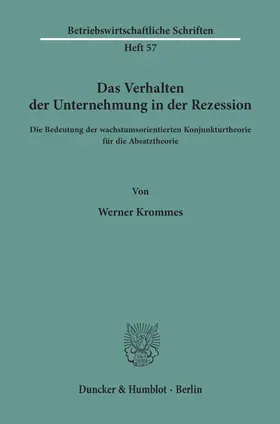 Betriebswirtschaftliche Schriften

Heft 57

Das Verhalten der Unternehmung in der Rezession

Die Bedeutung der wachstumsorientierten Konjunkturtheorie für die Absatztheorie

Von

Werner Krommes

Duncker & Humblot · Berlin